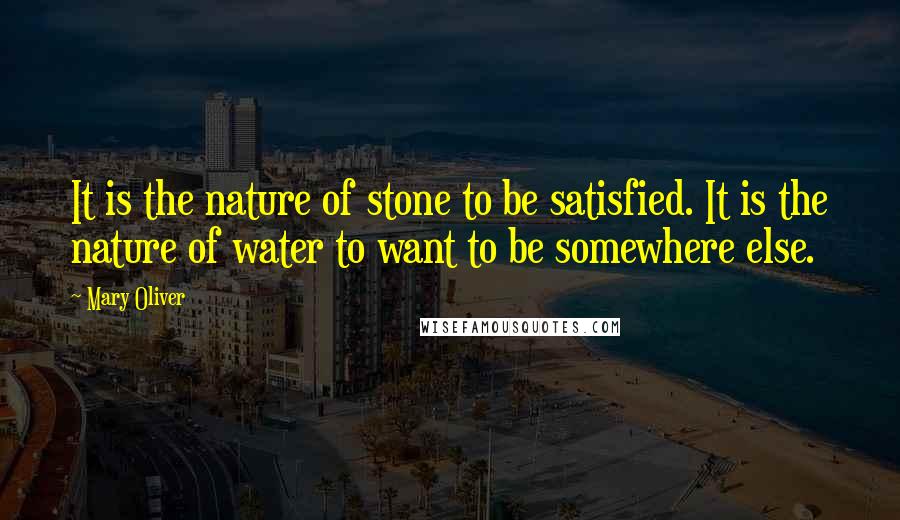 It is the nature of stone to be satisfied. It is the nature of water to want to be somewhere else.

~ Mary Oliver

WISEFAMOUSQUOTES.COM